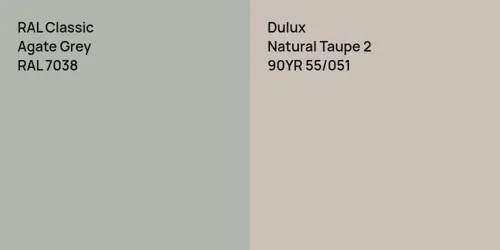 RAL Classic
Agate Grey
RAL 7038

Dulux
Natural Taupe 2
90YR 55/051